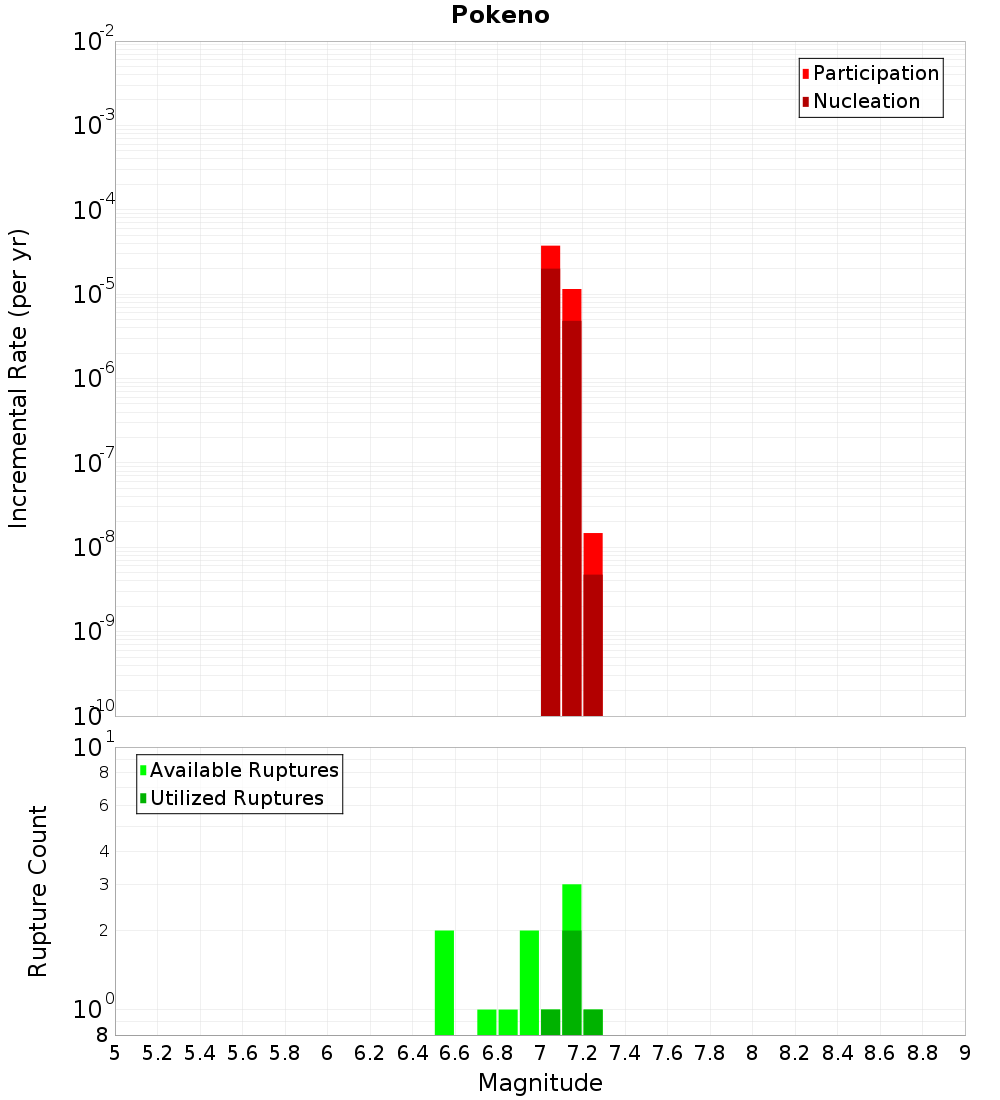 Pokeno

Participation
Nucleation

Incremental Rate (per yr)

$10^{-2}$
$10^{-3}$
$10^{-4}$
$10^{-5}$
$10^{-6}$
$10^{-7}$
$10^{-8}$
$10^{-9}$
$10^{-10}$

Available Ruptures
Utilized Ruptures

Rupture Count

$10^{1}$
8
6
4
3
2
$10^{0}$
8

5 5.2 5.4 5.6 5.8 6 6.2 6.4 6.6 6.8 7 7.2 7.4 7.6 7.8 8 8.2 8.4 8.6 8.8 9

Magnitude